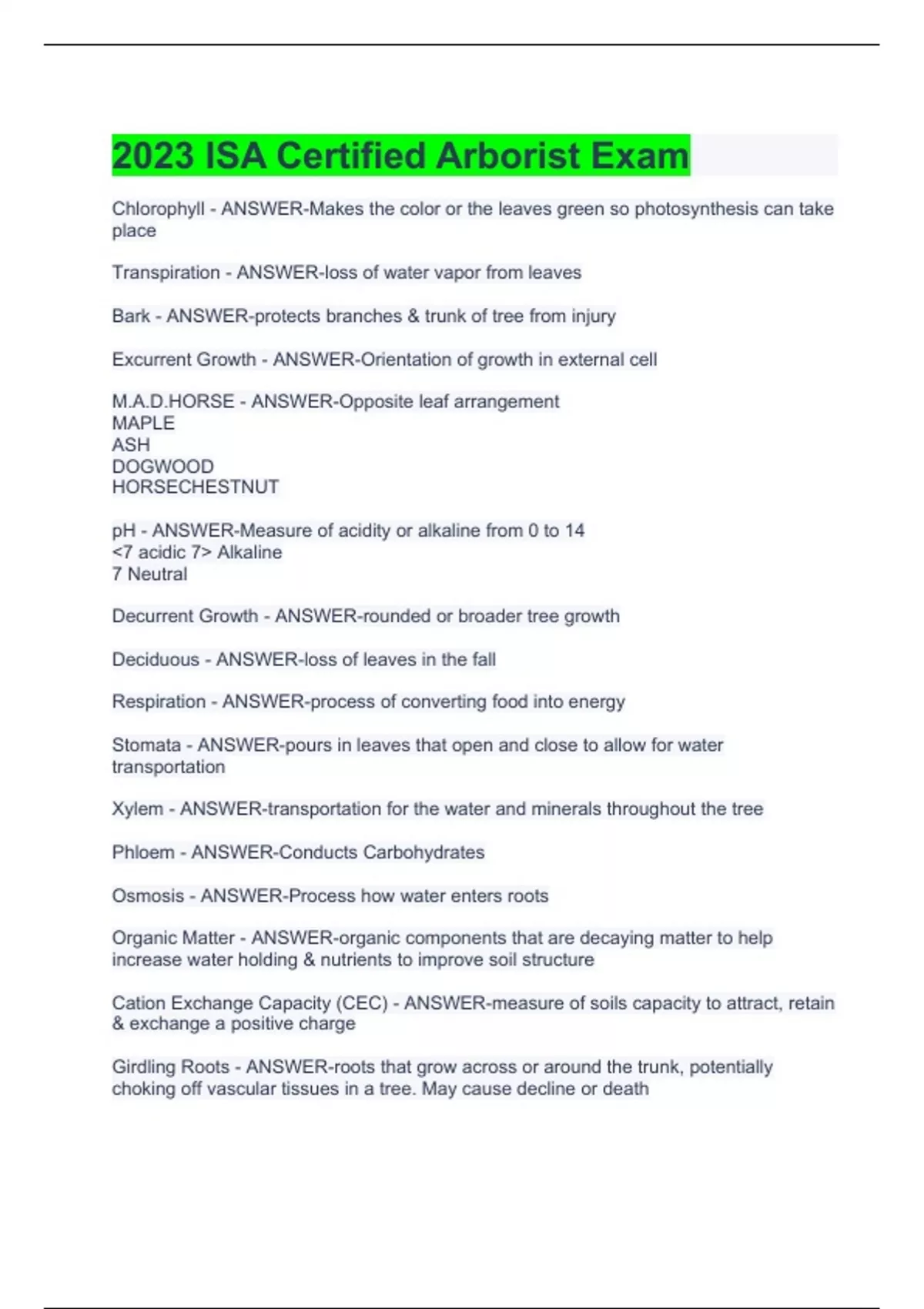 2023 ISA Certified Arborist Exam

Chlorophyll - ANSWER-Makes the color or the leaves green so photosynthesis can take place

Transpiration - ANSWER-loss of water vapor from leaves

Bark - ANSWER-protects branches & trunk of tree from injury

Excurrent Growth - ANSWER-Orientation of growth in external cell

M.A.D.HORSE - ANSWER-Opposite leaf arrangement
MAPLE
ASH
DOGWOOD
HORSECHESTNUT

pH - ANSWER-Measure of acidity or alkaline from 0 to 14
<7 acidic 7> Alkaline
7 Neutral

Decurrent Growth - ANSWER-rounded or broader tree growth

Deciduous - ANSWER-loss of leaves in the fall

Respiration - ANSWER-process of converting food into energy

Stomata - ANSWER-pours in leaves that open and close to allow for water transportation

Xylem - ANSWER-transportation for the water and minerals throughout the tree

Phloem - ANSWER-Conducts Carbohydrates

Osmosis - ANSWER-Process how water enters roots

Organic Matter - ANSWER-organic components that are decaying matter to help increase water holding & nutrients to improve soil structure

Cation Exchange Capacity (CEC) - ANSWER-measure of soils capacity to attract, retain & exchange a positive charge

Girdling Roots - ANSWER-roots that grow across or around the trunk, potentially choking off vascular tissues in a tree. May cause decline or death